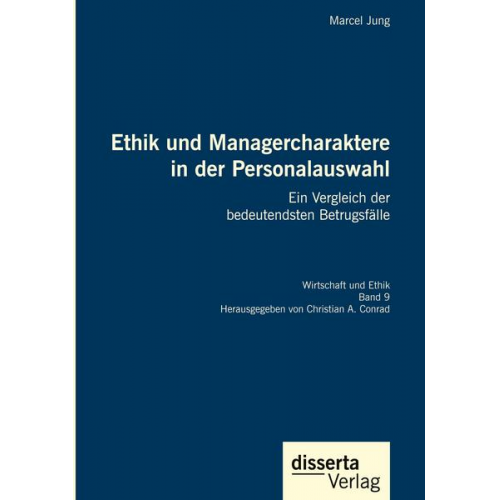 Marcel Jung

Ethik und Managercharaktere in der Personalauswahl

Ein Vergleich der bedeutendsten Betrugsfälle

Wirtschaft und Ethik
Band 9
Herausgegeben von Christian A. Conrad

disserta
Verlag